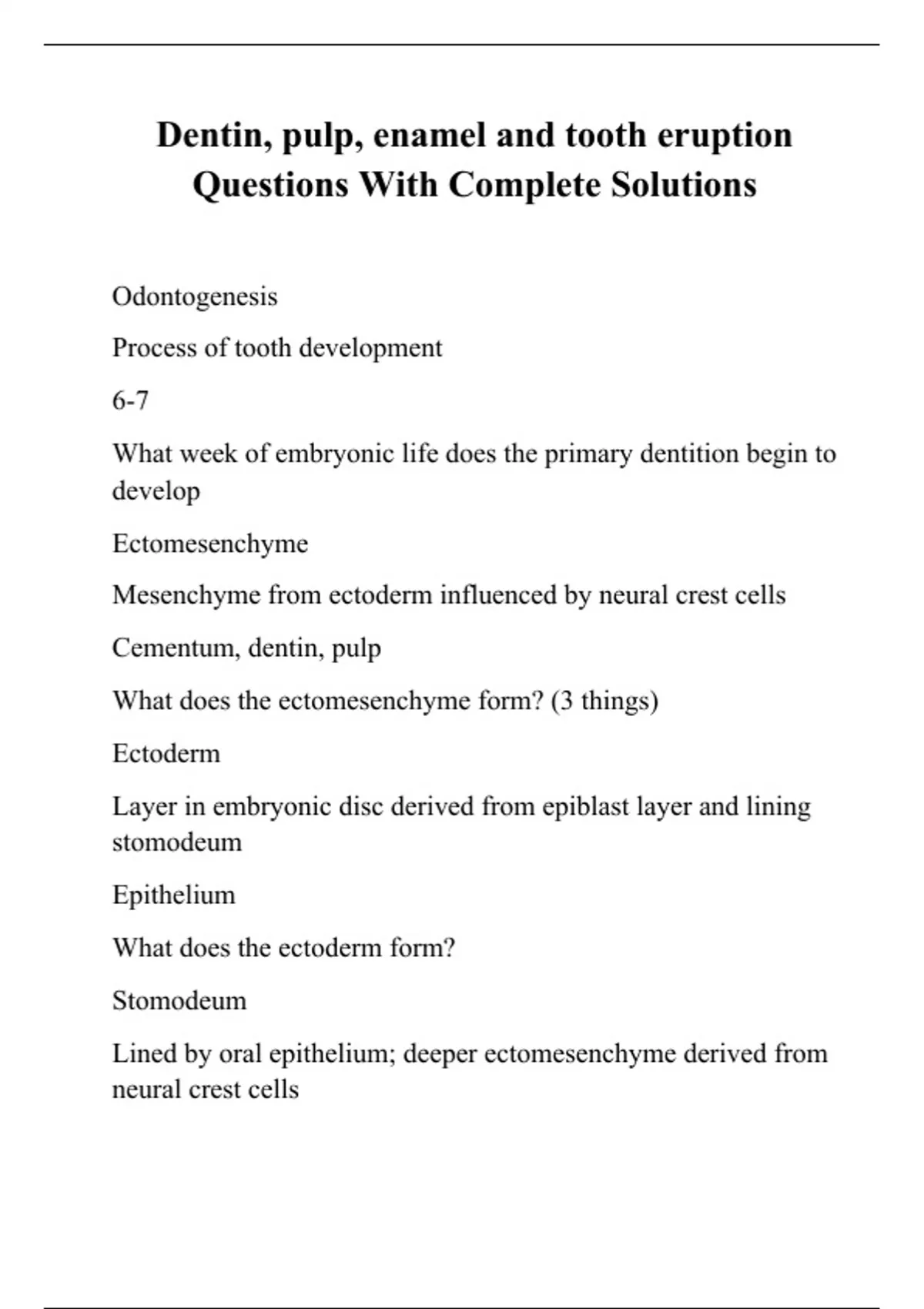 Dentin, pulp, enamel and tooth eruption Questions With Complete Solutions

Odontogenesis

Process of tooth development

6-7

What week of embryonic life does the primary dentition begin to develop

Ectomesenchyme

Mesenchyme from ectoderm influenced by neural crest cells

Cementum, dentin, pulp

What does the ectomesenchyme form? (3 things)

Ectoderm

Layer in embryonic disc derived from epiblast layer and lining stomodeum

Epithelium

What does the ectoderm form?

Stomodeum

Lined by oral epithelium; deeper ectomesenchyme derived from neural crest cells